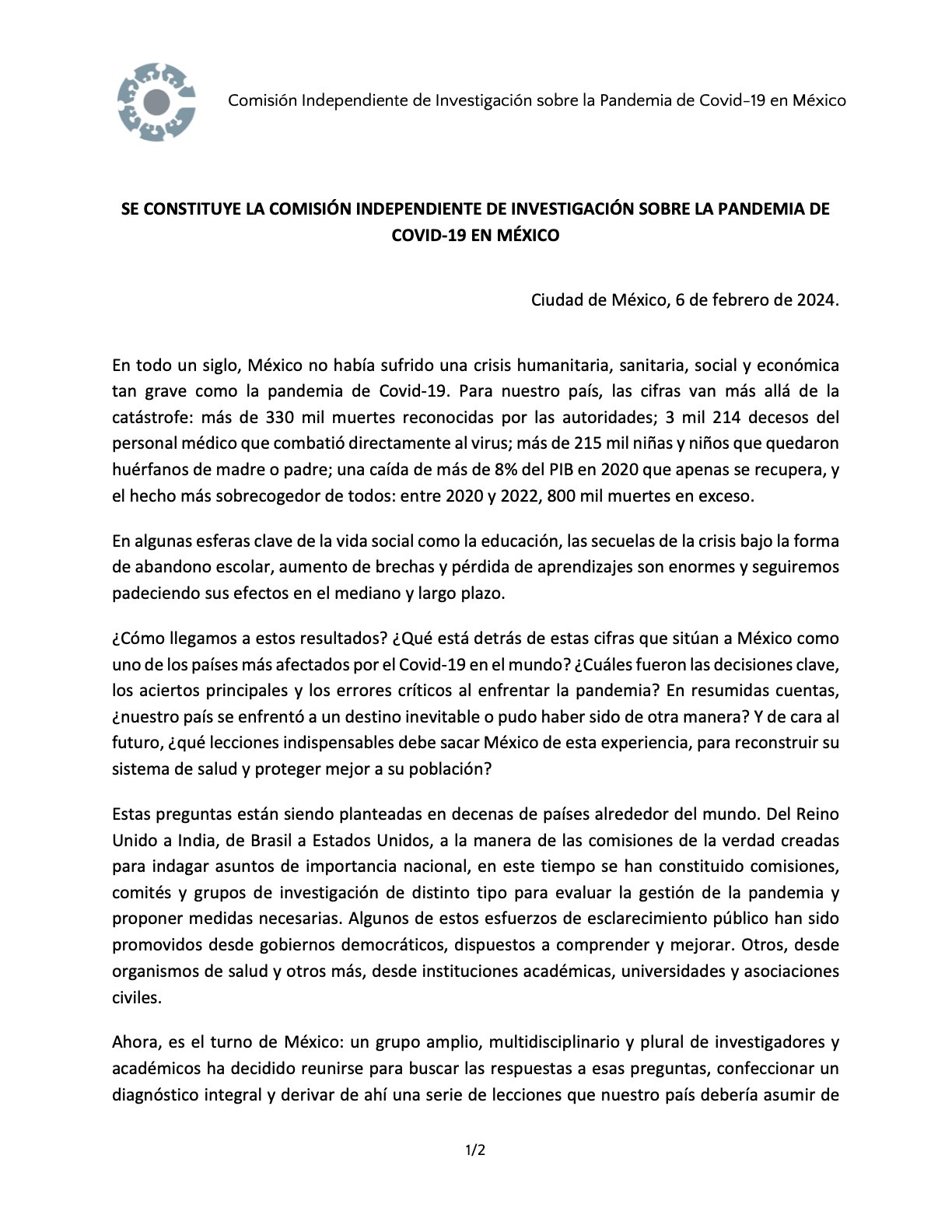 Comisión Independiente de Investigación sobre la Pandemia de Covid-19 en México

SE CONSTITUYE LA COMISIÓN INDEPENDIENTE DE INVESTIGACIÓN SOBRE LA PANDEMIA DE COVID-19 EN MÉXICO

Ciudad de México, 6 de febrero de 2024.

En todo un siglo, México no había sufrido una crisis humanitaria, sanitaria, social y económica tan grave como la pandemia de Covid-19. Para nuestro país, las cifras van más allá de la catástrofe: más de 330 mil muertes reconocidas por las autoridades; 3 mil 214 decesos del personal médico que combatió directamente al virus; más de 215 mil niñas y niños que quedaron huérfanos de madre o padre; una caída de más de 8% del PIB en 2020 que apenas se recupera, y el hecho más sobrecogedor de todos: entre 2020 y 2022, 800 mil muertes en exceso.

En algunas esferas clave de la vida social como la educación, las secuelas de la crisis bajo la forma de abandono escolar, aumento de brechas y pérdida de aprendizajes son enormes y seguiremos padeciendo sus efectos en el mediano y largo plazo.

¿Cómo llegamos a estos resultados? ¿Qué está detrás de estas cifras que sitúan a México como uno de los países más afectados por el Covid-19 en el mundo? ¿Cuáles fueron las decisiones clave, los aciertos principales y los errores críticos al enfrentar la pandemia? En resumidas cuentas, ¿nuestro país se enfrentó a un destino inevitable o pudo haber sido de otra manera? Y de cara al futuro, ¿qué lecciones indispensables debe sacar México de esta experiencia, para reconstruir su sistema de salud y proteger mejor a su población?

Estas preguntas están siendo planteadas en decenas de países alrededor del mundo. Del Reino Unido a India, de Brasil a Estados Unidos, a la manera de las comisiones de la verdad creadas para indagar asuntos de importancia nacional, en este tiempo se han constituido comisiones, comités y grupos de investigación de distinto tipo para evaluar la gestión de la pandemia y proponer medidas necesarias. Algunos de estos esfuerzos de esclarecimiento público han sido promovidos desde gobiernos democráticos, dispuestos a comprender y mejorar. Otros, desde organismos de salud y otros más, desde instituciones académicas, universidades y asociaciones civiles.

Ahora, es el turno de México: un grupo amplio, multidisciplinario y plural de investigadores y académicos ha decidido reunirse para buscar las respuestas a esas preguntas, confeccionar un diagnóstico integral y derivar de ahí una serie de lecciones que nuestro país debería asumir de

1/2